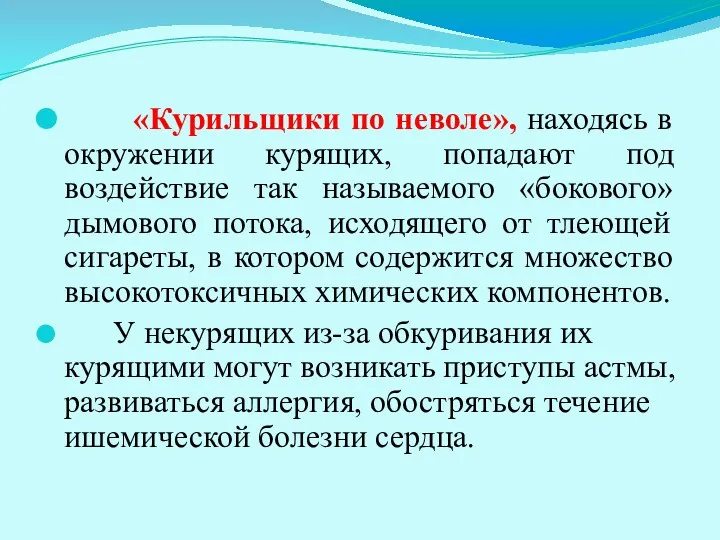 «Курильщики по неволе», находясь в окружении курящих, попадают под воздействие так называемого «бокового» дымового потока, исходящего от тлеющей сигареты, в котором содержится множество высокотоксичных химических компонентов.

У некурящих из-за обкуривания их курящими могут возникать приступы астмы, развиваться аллергия, обостряться течение ишемической болезни сердца.